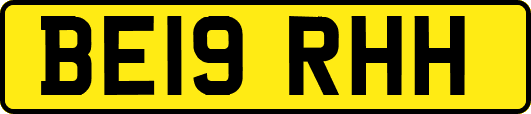 BE19 RHH